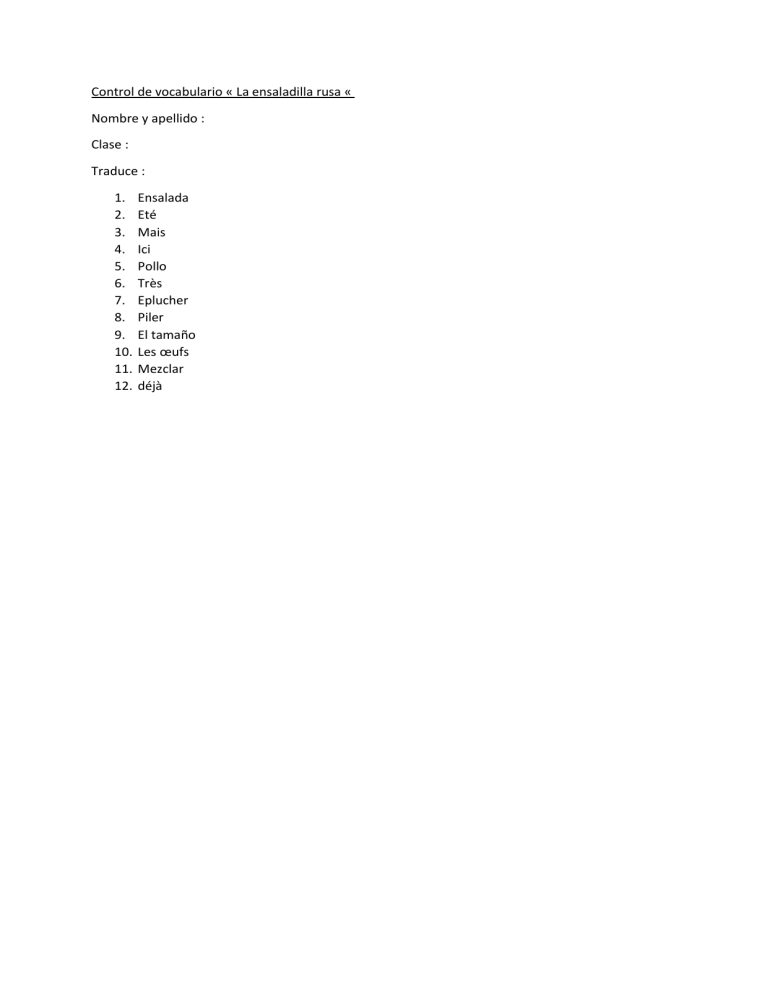 Control de vocabulario « La ensaladilla rusa «

Nombre y apellido :

Clase :

Traduce :

1. Ensalada
2. Eté
3. Mais
4. Ici
5. Pollo
6. Très
7. Eplucher
8. Piler
9. El tamaño
10. Les œufs
11. Mezclar
12. déjà